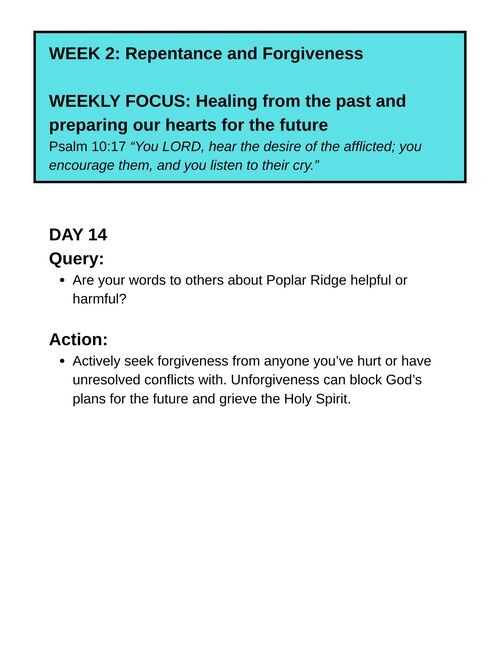 WEEK 2: Repentance and Forgiveness

WEEKLY FOCUS: Healing from the past and preparing our hearts for the future
Psalm 10:17 "You LORD, hear the desire of the afflicted; you encourage them, and you listen to their cry."

DAY 14
Query:
• Are your words to others about Poplar Ridge helpful or harmful?

Action:
• Actively seek forgiveness from anyone you've hurt or have unresolved conflicts with. Unforgiveness can block God's plans for the future and grieve the Holy Spirit.